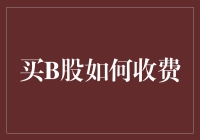 买B股如何收费